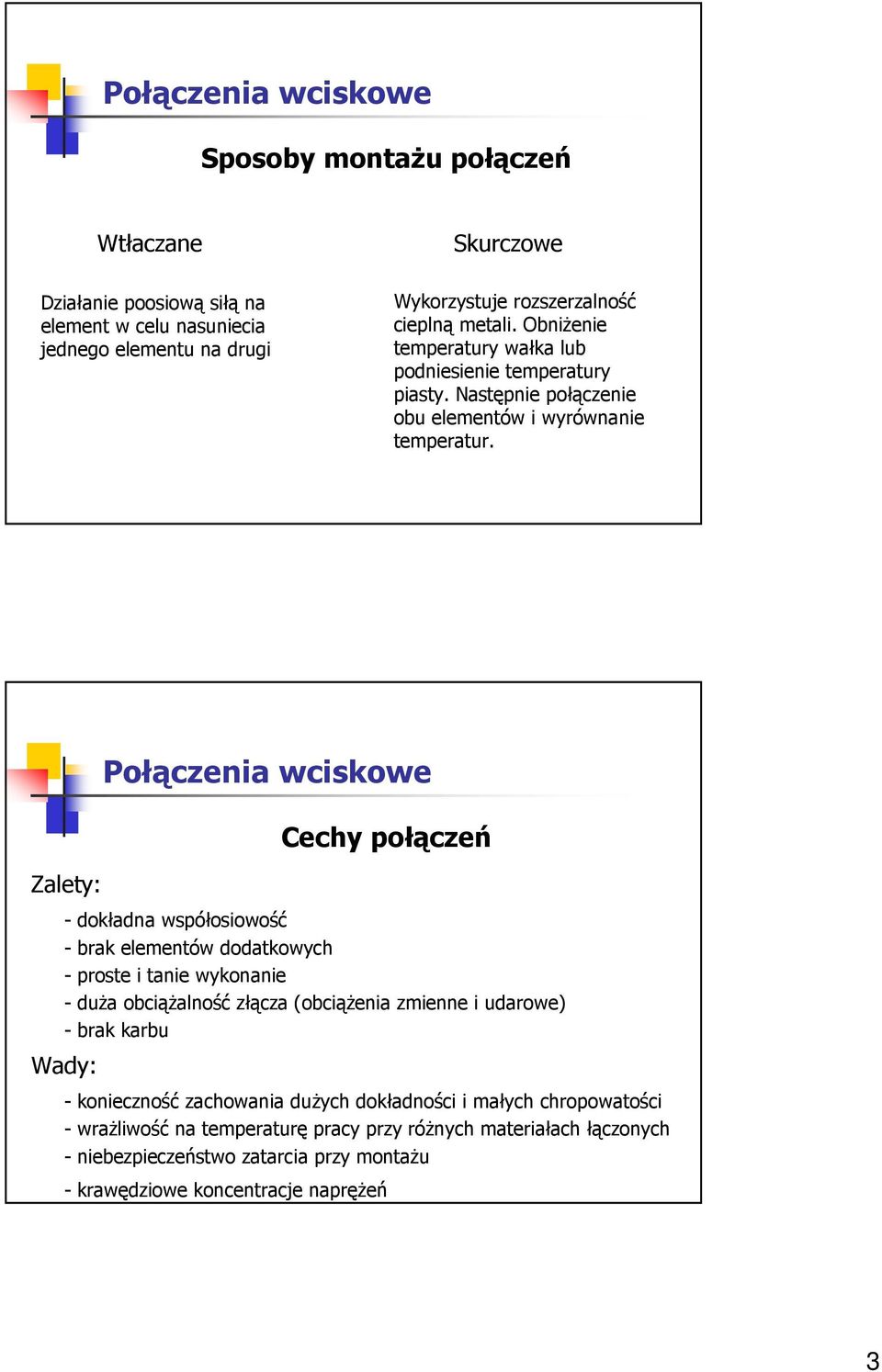 Połączenia wciskowe

Sposoby montażu połączeń

Wtłaczane

Działanie poosiową siłą na element w celu nasuniecia jednego elementu na drugi

Skurczowe

Wykorzystuje rozszerzalność cieplną metali. Obniżenie temperatury wałka lub podniesienie temperatury piasty. Następnie połączenie obu elementów i wyrównanie temperatur.

Połączenia wciskowe

Cechy połączeń

Zalety:

- dokładna współosiowość
- brak elementów dodatkowych
- proste i tanie wykonanie
- duża obciążalność złącza (obciążenia zmienne i udarowe)
- brak karbu

Wady:

- konieczność zachowania dużych dokładności i małych chropowatości
- wrażliwość na temperaturę pracy przy różnych materiałach łączonych
- niebezpieczeństwo zatarcia przy montażu
- krawędziowe koncentracje naprężeń

3